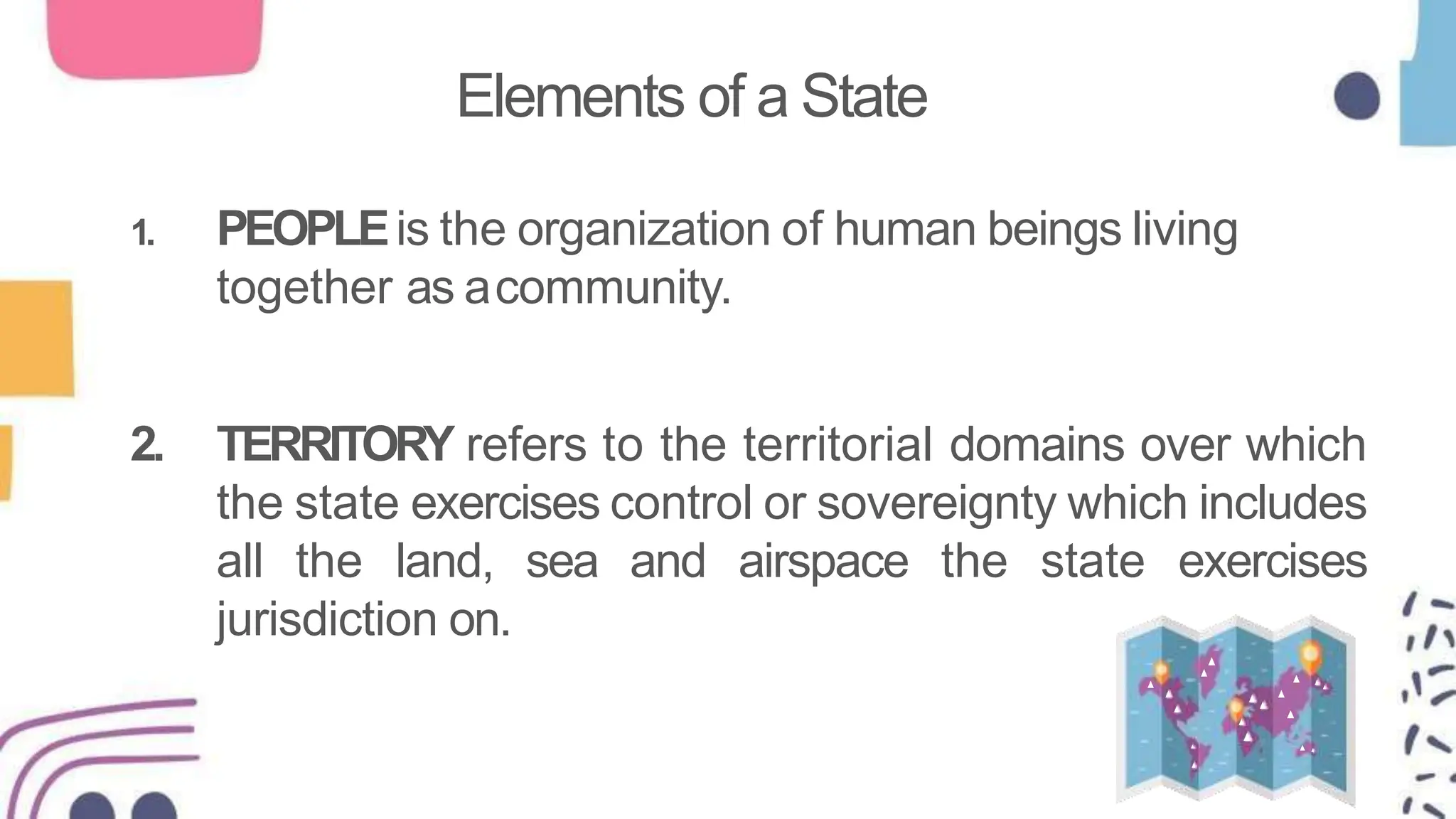 Elements of a State

1. PEOPLE is the organization of human beings living together as a community.

2. TERRITORY refers to the territorial domains over which the state exercises control or sovereignty which includes all the land, sea and airspace the state exercises jurisdiction on.